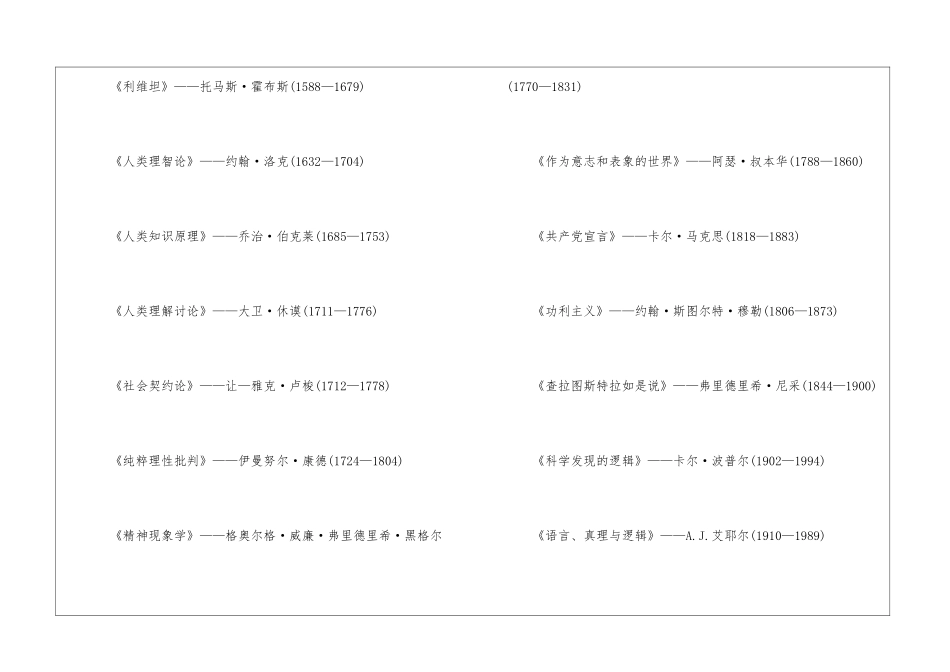 《利维坦》——托马斯·霍布斯(1588—1679)

《人类理智论》——约翰·洛克(1632—1704)

《人类知识原理》——乔治·伯克莱(1685—1753)

《人类理解讨论》——大卫·休谟(1711—1776)

《社会契约论》——让—雅克·卢梭(1712—1778)

《纯粹理性批判》——伊曼努尔·康德(1724—1804)

《精神现象学》——格奥尔格·威廉·弗里德里希·黑格尔

(1770—1831)

《作为意志和表象的世界》——阿瑟·叔本华(1788—1860)

《共产党宣言》——卡尔·马克思(1818—1883)

《功利主义》——约翰·斯图尔特·穆勒(1806—1873)

《查拉图斯特拉如是说》——弗里德里希·尼采(1844—1900)

《科学发现的逻辑》——卡尔·波普尔(1902—1994)

《语言、真理与逻辑》——A.J.艾耶尔(1910—1989)